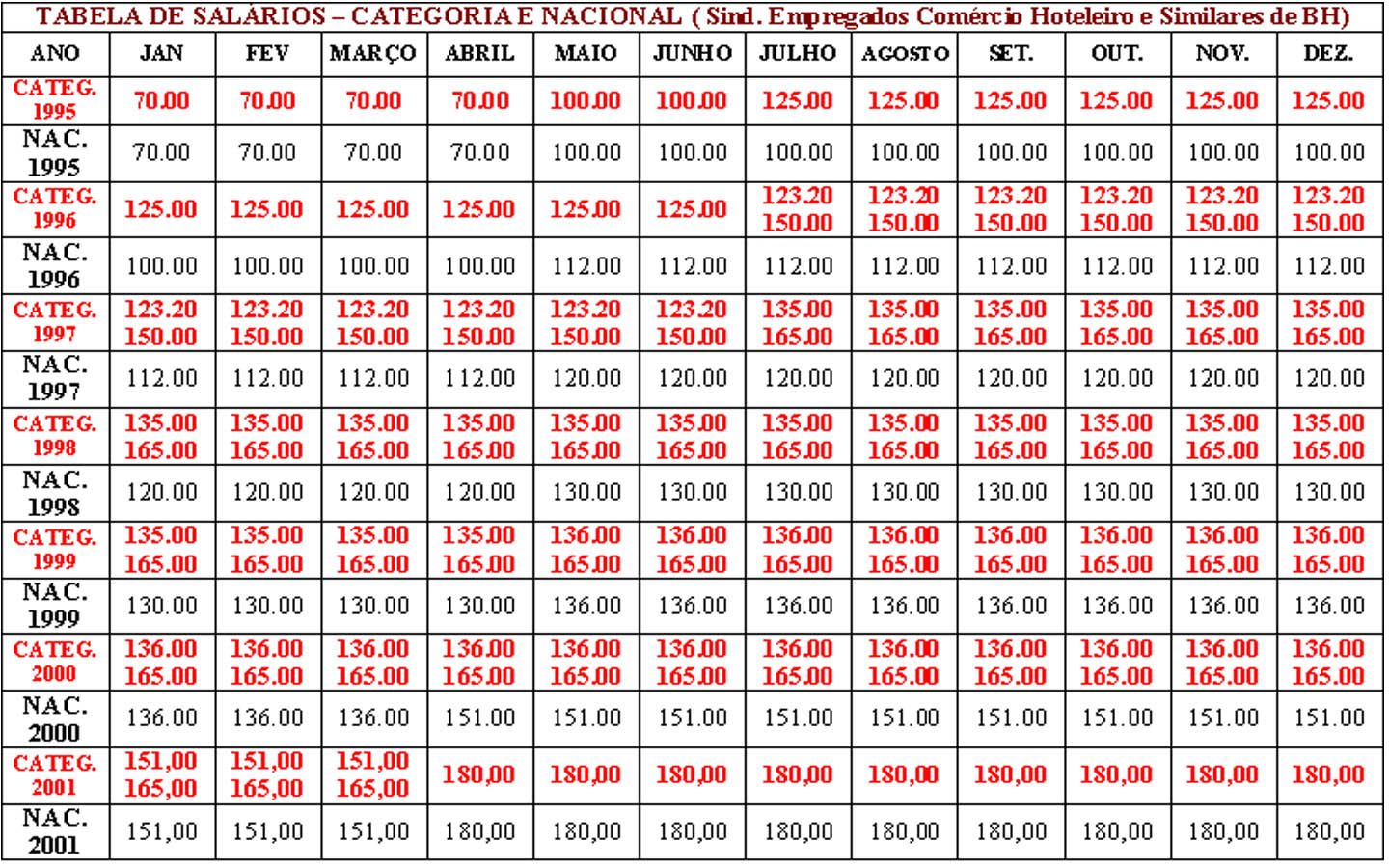 TABELA DE SALÁRIOS – CATEGORIA E NACIONAL ( Sind. Empregados Comércio Hoteleiro e Similares de BH)

| ANO | JAN | FEV | MARÇO | ABRIL | MAIO | JUNHO | JULHO | AGOSTO | SET. | OUT. | NOV. | DEZ. |
|---|---|---|---|---|---|---|---|---|---|---|---|---|
| CATEG. 1995 | 70.00 | 70.00 | 70.00 | 70.00 | 100.00 | 100.00 | 125.00 | 125.00 | 125.00 | 125.00 | 125.00 | 125.00 |
| NAC. 1995 | 70.00 | 70.00 | 70.00 | 70.00 | 100.00 | 100.00 | 100.00 | 100.00 | 100.00 | 100.00 | 100.00 | 100.00 |
| CATEG. 1996 | 125.00 | 125.00 | 125.00 | 125.00 | 125.00 | 125.00 | 123.20 150.00 | 123.20 150.00 | 123.20 150.00 | 123.20 150.00 | 123.20 150.00 | 123.20 150.00 |
| NAC. 1996 | 100.00 | 100.00 | 100.00 | 100.00 | 112.00 | 112.00 | 112.00 | 112.00 | 112.00 | 112.00 | 112.00 | 112.00 |
| CATEG. 1997 | 123.20 150.00 | 123.20 150.00 | 123.20 150.00 | 123.20 150.00 | 123.20 150.00 | 123.20 150.00 | 135.00 165.00 | 135.00 165.00 | 135.00 165.00 | 135.00 165.00 | 135.00 165.00 | 135.00 165.00 |
| NAC. 1997 | 112.00 | 112.00 | 112.00 | 112.00 | 120.00 | 120.00 | 120.00 | 120.00 | 120.00 | 120.00 | 120.00 | 120.00 |
| CATEG. 1998 | 135.00 165.00 | 135.00 165.00 | 135.00 165.00 | 135.00 165.00 | 135.00 165.00 | 135.00 165.00 | 135.00 165.00 | 135.00 165.00 | 135.00 165.00 | 135.00 165.00 | 135.00 165.00 | 135.00 165.00 |
| NAC. 1998 | 120.00 | 120.00 | 120.00 | 120.00 | 130.00 | 130.00 | 130.00 | 130.00 | 130.00 | 130.00 | 130.00 | 130.00 |
| CATEG. 1999 | 135.00 165.00 | 135.00 165.00 | 135.00 165.00 | 135.00 165.00 | 136.00 165.00 | 136.00 165.00 | 136.00 165.00 | 136.00 165.00 | 136.00 165.00 | 136.00 165.00 | 136.00 165.00 | 136.00 165.00 |
| NAC. 1999 | 130.00 | 130.00 | 130.00 | 130.00 | 136.00 | 136.00 | 136.00 | 136.00 | 136.00 | 136.00 | 136.00 | 136.00 |
| CATEG. 2000 | 136.00 165.00 | 136.00 165.00 | 136.00 165.00 | 136.00 165.00 | 136.00 165.00 | 136.00 165.00 | 136.00 165.00 | 136.00 165.00 | 136.00 165.00 | 136.00 165.00 | 136.00 165.00 | 136.00 165.00 |
| NAC. 2000 | 136.00 | 136.00 | 136.00 | 151.00 | 151.00 | 151.00 | 151.00 | 151.00 | 151.00 | 151.00 | 151.00 | 151.00 |
| CATEG. 2001 | 151,00 165,00 | 151,00 165,00 | 151,00 165,00 | 180,00 | 180,00 | 180,00 | 180,00 | 180,00 | 180,00 | 180,00 | 180,00 | 180,00 |
| NAC. 2001 | 151,00 | 151,00 | 151,00 | 180,00 | 180,00 | 180,00 | 180,00 | 180,00 | 180,00 | 180,00 | 180,00 | 180,00 |